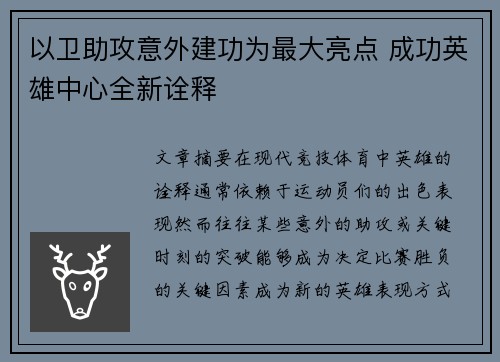 以卫助攻意外建功为最大亮点 成功英雄中心全新诠释

文章摘要在现代竞技体育中英雄的诠释通常依赖于运动员们的出色表现然而往往某些意外的助攻或关键时刻的突破能够成为决定比赛胜负的关键因素成为新的英雄表现方式